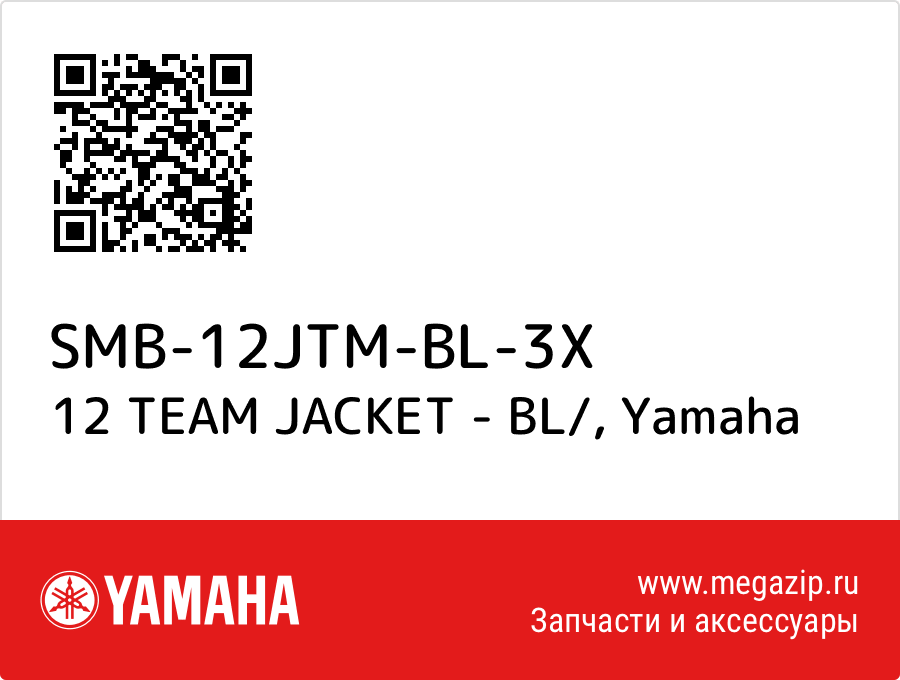 SMB-12JTM-BL-3X
12 TEAM JACKET - BL/, Yamaha

YAMAHA

www.megazip.ru
Запчасти и аксессуары